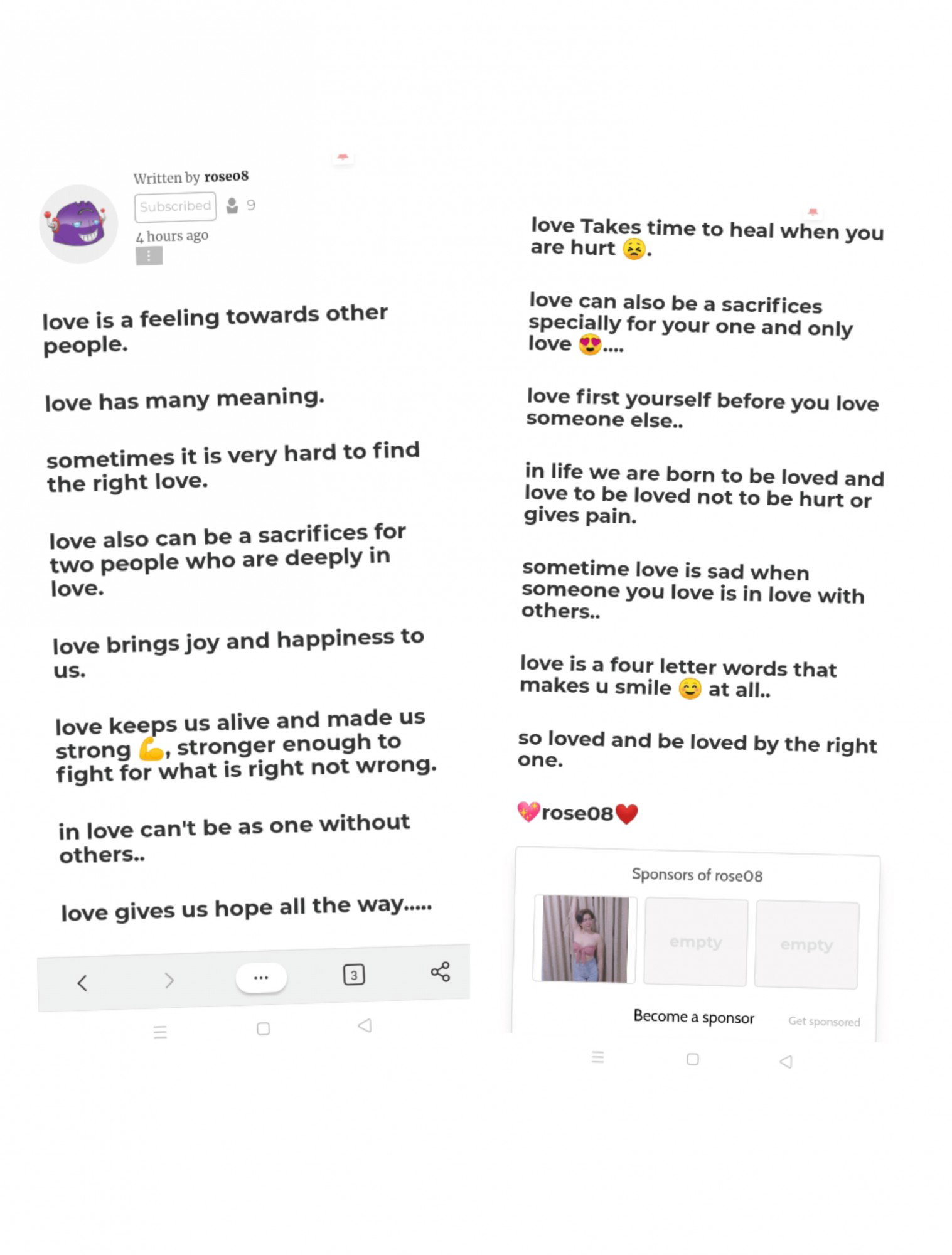 Written by rose08
Subscribed 9
4 hours ago

love is a feeling towards other people.

love has many meaning.

sometimes it is very hard to find the right love.

love also can be a sacrifices for two people who are deeply in love.

love brings joy and happiness to us.

love keeps us alive and made us strong 💪, stronger enough to fight for what is right not wrong.

in love can't be as one without others..

love gives us hope all the way.....

…
3

love Takes time to heal when you are hurt 😣.

love can also be a sacrifices specially for your one and only love 😍....

love first yourself before you love someone else..

in life we are born to be loved and love to be loved not to be hurt or gives pain.

sometime love is sad when someone you love is in love with others..

love is a four letter words that makes u smile ☺️ at all..

so loved and be loved by the right one.

💖rose08❤️

Sponsors of rose08
empty
empty
Become a sponsor
Get sponsored